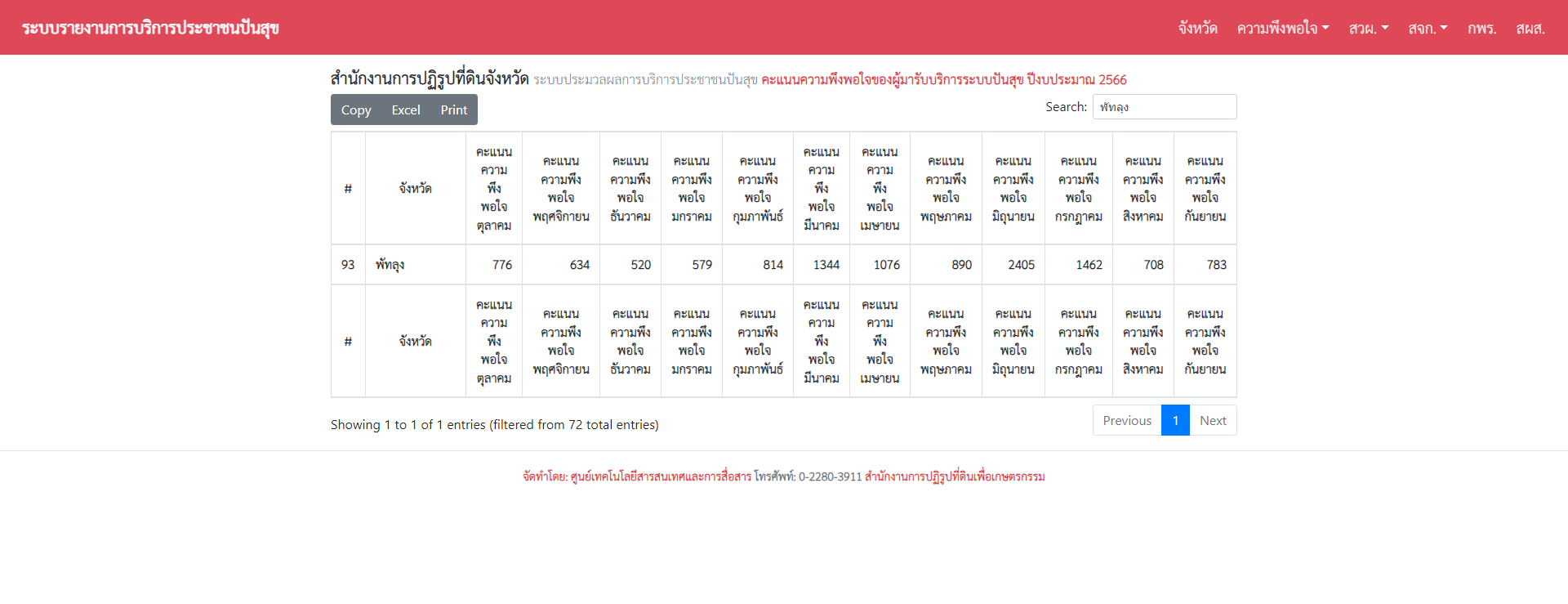 ระบบรายงานการบริการประชาชนปันสุข

จังหวัด ความพึงพอใจ สวผ. สจก. กพร. สผส.

สำนักงานการปฏิรูปที่ดินจังหวัด ระบบประมวลผลการบริการประชาชนปันสุข คะแนนความพึงพอใจของผู้มารับบริการระบบปันสุข ปีงบประมาณ 2566

Copy Excel Print

Search: พัทลุง

| # | จังหวัด | คะแนนความพึงพอใจตุลาคม | คะแนนความพึงพอใจพฤศจิกายน | คะแนนความพึงพอใจธันวาคม | คะแนนความพึงพอใจมกราคม | คะแนนความพึงพอใจกุมภาพันธ์ | คะแนนความพึงพอใจมีนาคม | คะแนนความพึงพอใจเมษายน | คะแนนความพึงพอใจพฤษภาคม | คะแนนความพึงพอใจมิถุนายน | คะแนนความพึงพอใจกรกฎาคม | คะแนนความพึงพอใจสิงหาคม | คะแนนความพึงพอใจกันยายน |
|---|---|---|---|---|---|---|---|---|---|---|---|---|---|
| 93 | พัทลุง | 776 | 634 | 520 | 579 | 814 | 1344 | 1076 | 890 | 2405 | 1462 | 708 | 783 |
| # | จังหวัด | คะแนนความพึงพอใจตุลาคม | คะแนนความพึงพอใจพฤศจิกายน | คะแนนความพึงพอใจธันวาคม | คะแนนความพึงพอใจมกราคม | คะแนนความพึงพอใจกุมภาพันธ์ | คะแนนความพึงพอใจมีนาคม | คะแนนความพึงพอใจเมษายน | คะแนนความพึงพอใจพฤษภาคม | คะแนนความพึงพอใจมิถุนายน | คะแนนความพึงพอใจกรกฎาคม | คะแนนความพึงพอใจสิงหาคม | คะแนนความพึงพอใจกันยายน |

Showing 1 to 1 of 1 entries (filtered from 72 total entries)

Previous 1 Next

จัดทำโดย: ศูนย์เทคโนโลยีสารสนเทศและการสื่อสาร โทรศัพท์: 0-2280-3911 สำนักงานการปฏิรูปที่ดินเพื่อเกษตรกรรม